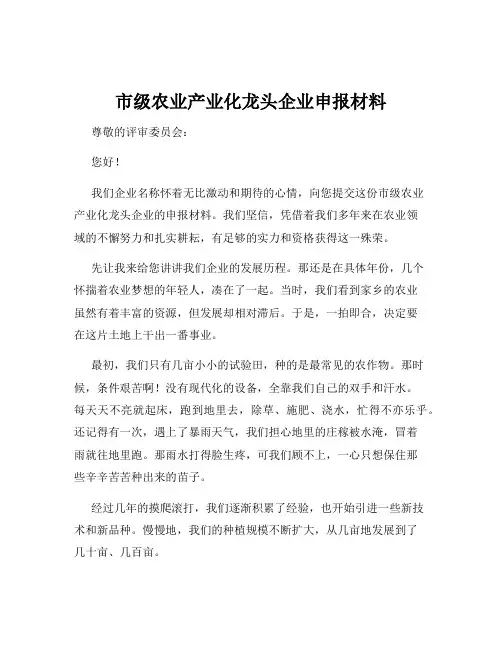 市级农业产业化龙头企业申报材料

尊敬的评审委员会：

您好！

我们企业名称怀着无比激动和期待的心情，向您提交这份市级农业产业化龙头企业的申报材料。我们坚信，凭借着我们多年来在农业领域的不懈努力和扎实耕耘，有足够的实力和资格获得这一殊荣。

先让我来给您讲讲我们企业的发展历程。那还是在具体年份，几个怀揣着农业梦想的年轻人，凑在了一起。当时，我们看到家乡的农业虽然有着丰富的资源，但发展却相对滞后。于是，一拍即合，决定要在这片土地上干出一番事业。

最初，我们只有几亩小小的试验田，种的是最常见的农作物。那时候，条件艰苦啊！没有现代化的设备，全靠我们自己的双手和汗水。每天天不亮就起床，跑到地里去，除草、施肥、浇水，忙得不亦乐乎。还记得有一次，遇上了暴雨天气，我们担心地里的庄稼被水淹，冒着雨就往地里跑。那雨水打得脸生疼，可我们顾不上，一心只想保住那些辛辛苦苦种出来的苗子。

经过几年的摸爬滚打，我们逐渐积累了经验，也开始引进一些新技术和新品种。慢慢地，我们的种植规模不断扩大，从几亩地发展到了几十亩、几百亩。